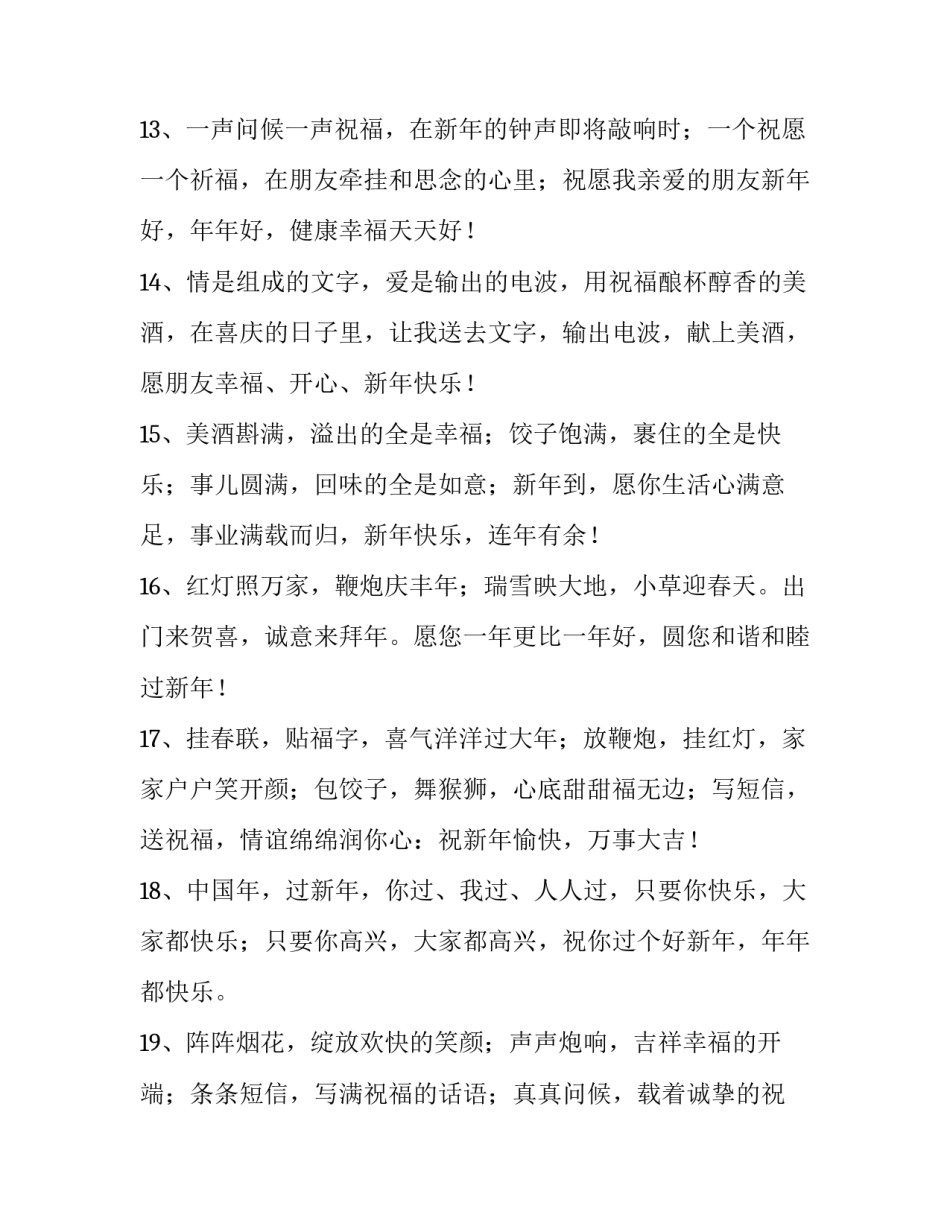 13、一声问候一声祝福，在新年的钟声即将敲响时；一个祝愿一个祈福，在朋友牵挂和思念的心里；祝愿我亲爱的朋友新年好，年年好，健康幸福天天好！

14、情是组成的文字，爱是输出的电波，用祝福酿杯醇香的美酒，在喜庆的日子里，让我送去文字，输出电波，献上美酒，愿朋友幸福、开心、新年快乐！

15、美酒斟满，溢出的全是幸福；饺子饱满，裹住的全是快乐；事儿圆满，回味的全是如意；新年到，愿你生活心满意足，事业满载而归，新年快乐，连年有余！

16、红灯照万家，鞭炮庆丰年；瑞雪映大地，小草迎春天。出门来贺喜，诚意来拜年。愿您一年更比一年好，圆您和谐和睦过新年！

17、挂春联，贴福字，喜气洋洋过大年；放鞭炮，挂红灯，家家户户笑开颜；包饺子，舞猴狮，心底甜甜福无边；写短信，送祝福，情谊绵绵润你心：祝新年愉快，万事大吉！

18、中国年，过新年，你过、我过、人人过，只要你快乐，大家都快乐；只要你高兴，大家都高兴，祝你过个好新年，年年都快乐。

19、阵阵烟花，绽放欢快的笑颜；声声炮响，吉祥幸福的开端；条条短信，写满祝福的话语；真真问候，载着诚挚的祝